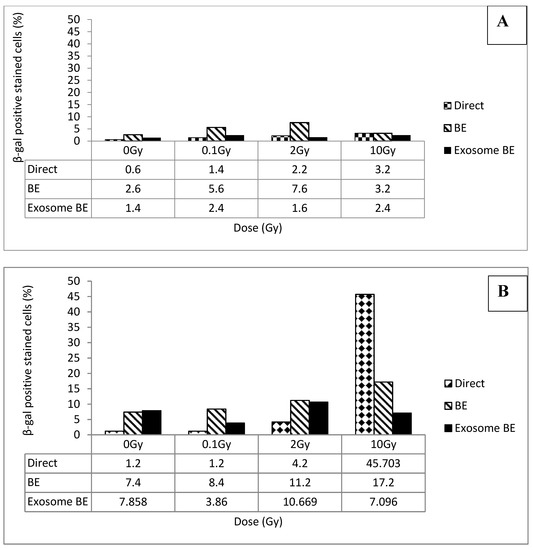 A

β-gal positive stained cells (%)

50
45
40
35
30
25
20
15
10
5
0

Direct
BE
Exosome BE

| | 0Gy | 0.1Gy | 2Gy | 10Gy |
|---|---|---|---|---|
| Direct | 0.6 | 1.4 | 2.2 | 3.2 |
| BE | 2.6 | 5.6 | 7.6 | 3.2 |
| Exosome BE | 1.4 | 2.4 | 1.6 | 2.4 |

Dose (Gy)

B

β-gal positive stained cells (%)

50
45
40
35
30
25
20
15
10
5
0

Direct
BE
Exosome BE

| | 0Gy | 0.1Gy | 2Gy | 10Gy |
|---|---|---|---|---|
| Direct | 1.2 | 1.2 | 4.2 | 45.703 |
| BE | 7.4 | 8.4 | 11.2 | 17.2 |
| Exosome BE | 7.858 | 3.86 | 10.669 | 7.096 |

Dose (Gy)